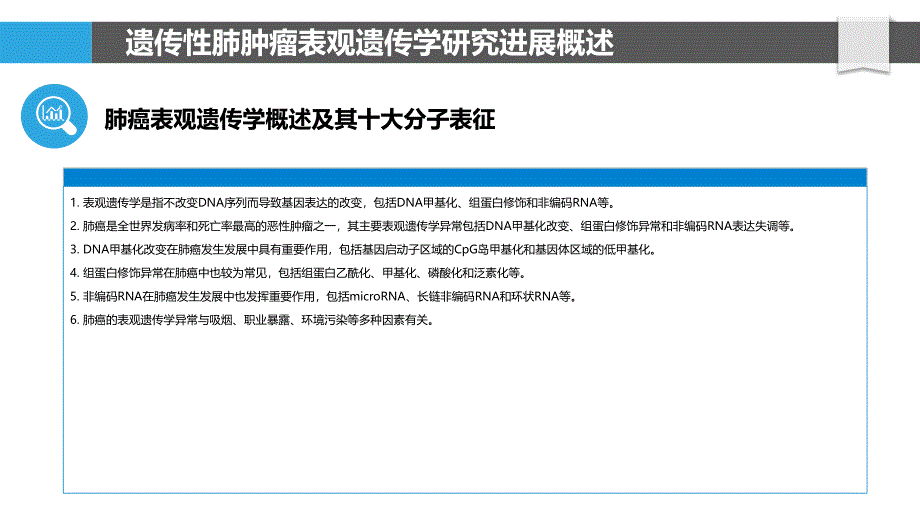 遗传性肺肿瘤表观遗传学研究进展概述

肺癌表观遗传学概述及其十大分子表征

1. 表观遗传学是指不改变DNA序列而导致基因表达的改变，包括DNA甲基化、组蛋白修饰和非编码RNA等。

2. 肺癌是全世界发病率和死亡率最高的恶性肿瘤之一，其主要表观遗传学异常包括DNA甲基化改变、组蛋白修饰异常和非编码RNA表达失调等。

3. DNA甲基化改变在肺癌发生发展中具有重要作用，包括基因启动子区域的CpG岛甲基化和基因体区域的低甲基化。

4. 组蛋白修饰异常在肺癌中也较为常见，包括组蛋白乙酰化、甲基化、磷酸化和泛素化等。

5. 非编码RNA在肺癌发生发展中也发挥重要作用，包括microRNA、长链非编码RNA和环状RNA等。

6. 肺癌的表观遗传学异常与吸烟、职业暴露、环境污染等多种因素有关。